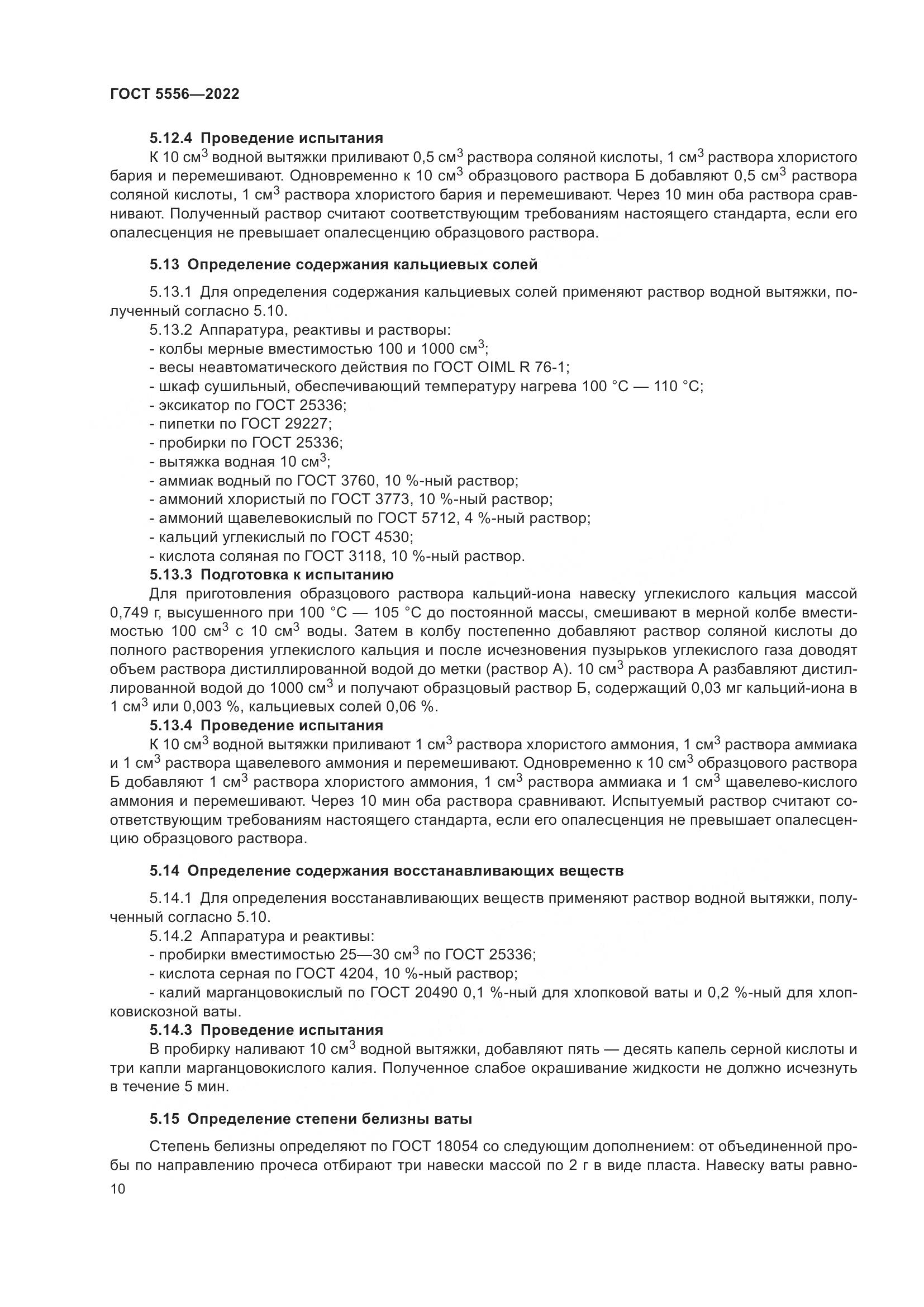 ГОСТ 5556—2022

5.12.4 Проведение испытания

К 10 см$^3$ водной вытяжки приливают 0,5 см$^3$ раствора соляной кислоты, 1 см$^3$ раствора хлористого бария и перемешивают. Одновременно к 10 см$^3$ образцового раствора Б добавляют 0,5 см$^3$ раствора соляной кислоты, 1 см$^3$ раствора хлористого бария и перемешивают. Через 10 мин оба раствора сравнивают. Полученный раствор считают соответствующим требованиям настоящего стандарта, если его опалесценция не превышает опалесценцию образцового раствора.

5.13 Определение содержания кальциевых солей

5.13.1 Для определения содержания кальциевых солей применяют раствор водной вытяжки, полученный согласно 5.10.

5.13.2 Аппаратура, реактивы и растворы:

- колбы мерные вместимостью 100 и 1000 см$^3$;
- весы неавтоматического действия по ГОСТ OIML R 76-1;
- шкаф сушильный, обеспечивающий температуру нагрева 100 °С — 110 °С;
- эксикатор по ГОСТ 25336;
- пипетки по ГОСТ 29227;
- пробирки по ГОСТ 25336;
- вытяжка водная 10 см$^3$;
- аммиак водный по ГОСТ 3760, 10 %-ный раствор;
- аммоний хлористый по ГОСТ 3773, 10 %-ный раствор;
- аммоний щавелевокислый по ГОСТ 5712, 4 %-ный раствор;
- кальций углекислый по ГОСТ 4530;
- кислота соляная по ГОСТ 3118, 10 %-ный раствор.

5.13.3 Подготовка к испытанию

Для приготовления образцового раствора кальций-иона навеску углекислого кальция массой 0,749 г, высушенного при 100 °С — 105 °С до постоянной массы, смешивают в мерной колбе вместимостью 100 см$^3$ с 10 см$^3$ воды. Затем в колбу постепенно добавляют раствор соляной кислоты до полного растворения углекислого кальция и после исчезновения пузырьков углекислого газа доводят объем раствора дистиллированной водой до метки (раствор А). 10 см$^3$ раствора А разбавляют дистиллированной водой до 1000 см$^3$ и получают образцовый раствор Б, содержащий 0,03 мг кальций-иона в 1 см$^3$ или 0,003 %, кальциевых солей 0,06 %.

5.13.4 Проведение испытания

К 10 см$^3$ водной вытяжки приливают 1 см$^3$ раствора хлористого аммония, 1 см$^3$ раствора аммиака и 1 см$^3$ раствора щавелевого аммония и перемешивают. Одновременно к 10 см$^3$ образцового раствора Б добавляют 1 см$^3$ раствора хлористого аммония, 1 см$^3$ раствора аммиака и 1 см$^3$ щавелево-кислого аммония и перемешивают. Через 10 мин оба раствора сравнивают. Испытуемый раствор считают соответствующим требованиям настоящего стандарта, если его опалесценция не превышает опалесценцию образцового раствора.

5.14 Определение содержания восстанавливающих веществ

5.14.1 Для определения восстанавливающих веществ применяют раствор водной вытяжки, полученный согласно 5.10.

5.14.2 Аппаратура и реактивы:

- пробирки вместимостью 25—30 см$^3$ по ГОСТ 25336;
- кислота серная по ГОСТ 4204, 10 %-ный раствор;
- калий марганцовокислый по ГОСТ 20490 0,1 %-ный для хлопковой ваты и 0,2 %-ный для хлопковискозной ваты.

5.14.3 Проведение испытания

В пробирку наливают 10 см$^3$ водной вытяжки, добавляют пять — десять капель серной кислоты и три капли марганцовокислого калия. Полученное слабое окрашивание жидкости не должно исчезнуть в течение 5 мин.

5.15 Определение степени белизны ваты

Степень белизны определяют по ГОСТ 18054 со следующим дополнением: от объединенной пробы по направлению прочеса отбирают три навески массой по 2 г в виде пласта. Навеску ваты равно-

10